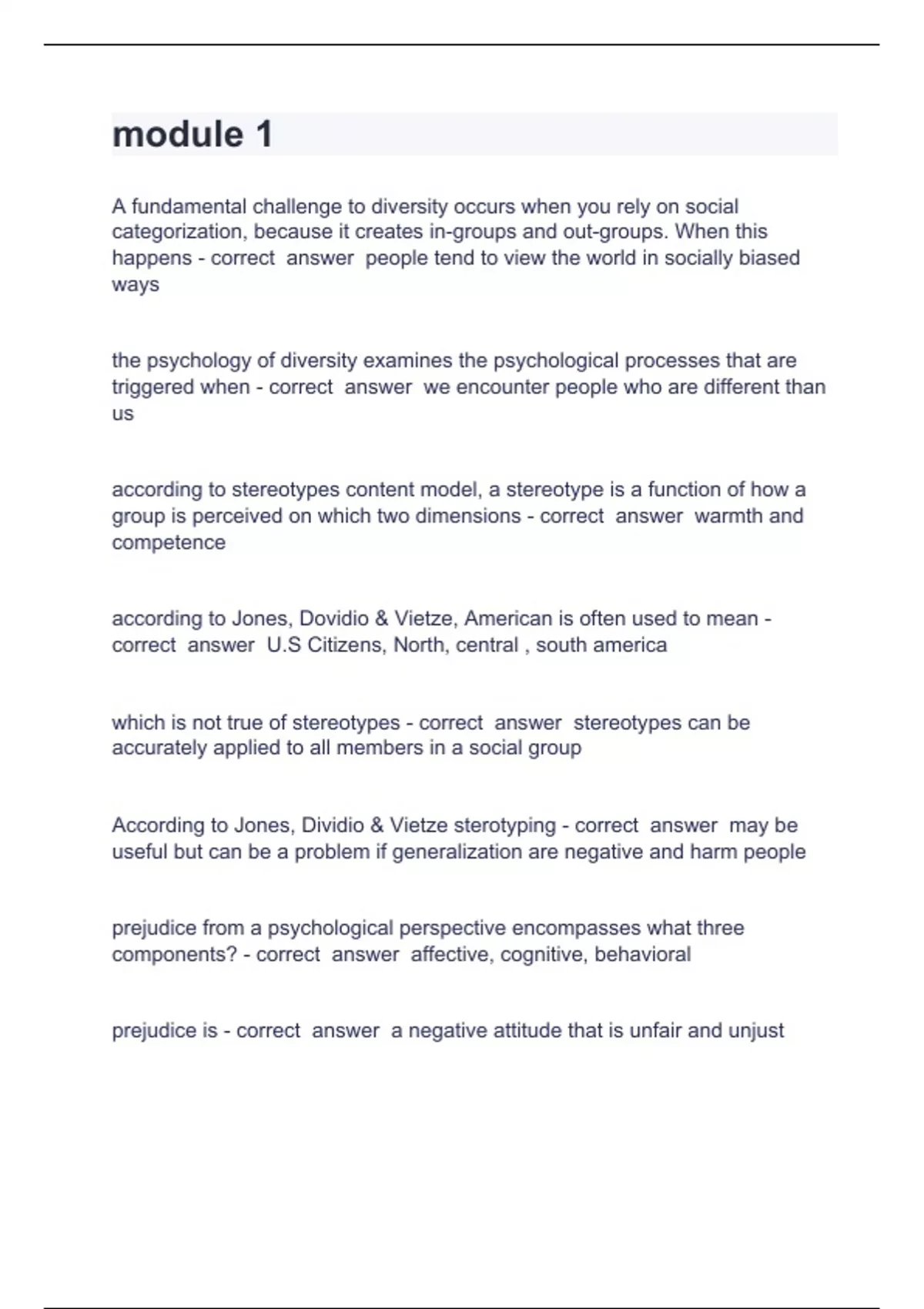 module 1

A fundamental challenge to diversity occurs when you rely on social categorization, because it creates in-groups and out-groups. When this happens - correct answer people tend to view the world in socially biased ways

the psychology of diversity examines the psychological processes that are triggered when - correct answer we encounter people who are different than us

according to stereotypes content model, a stereotype is a function of how a group is perceived on which two dimensions - correct answer warmth and competence

according to Jones, Dovidio & Vietze, American is often used to mean - correct answer U.S Citizens, North, central , south america

which is not true of stereotypes - correct answer stereotypes can be accurately applied to all members in a social group

According to Jones, Dividio & Vietze sterotyping - correct answer may be useful but can be a problem if generalization are negative and harm people

prejudice from a psychological perspective encompasses what three components? - correct answer affective, cognitive, behavioral

prejudice is - correct answer a negative attitude that is unfair and unjust